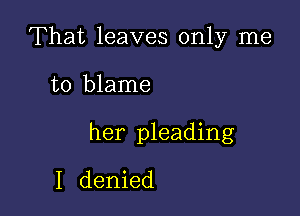 That leaves only me
to blame
her pleading
I denied